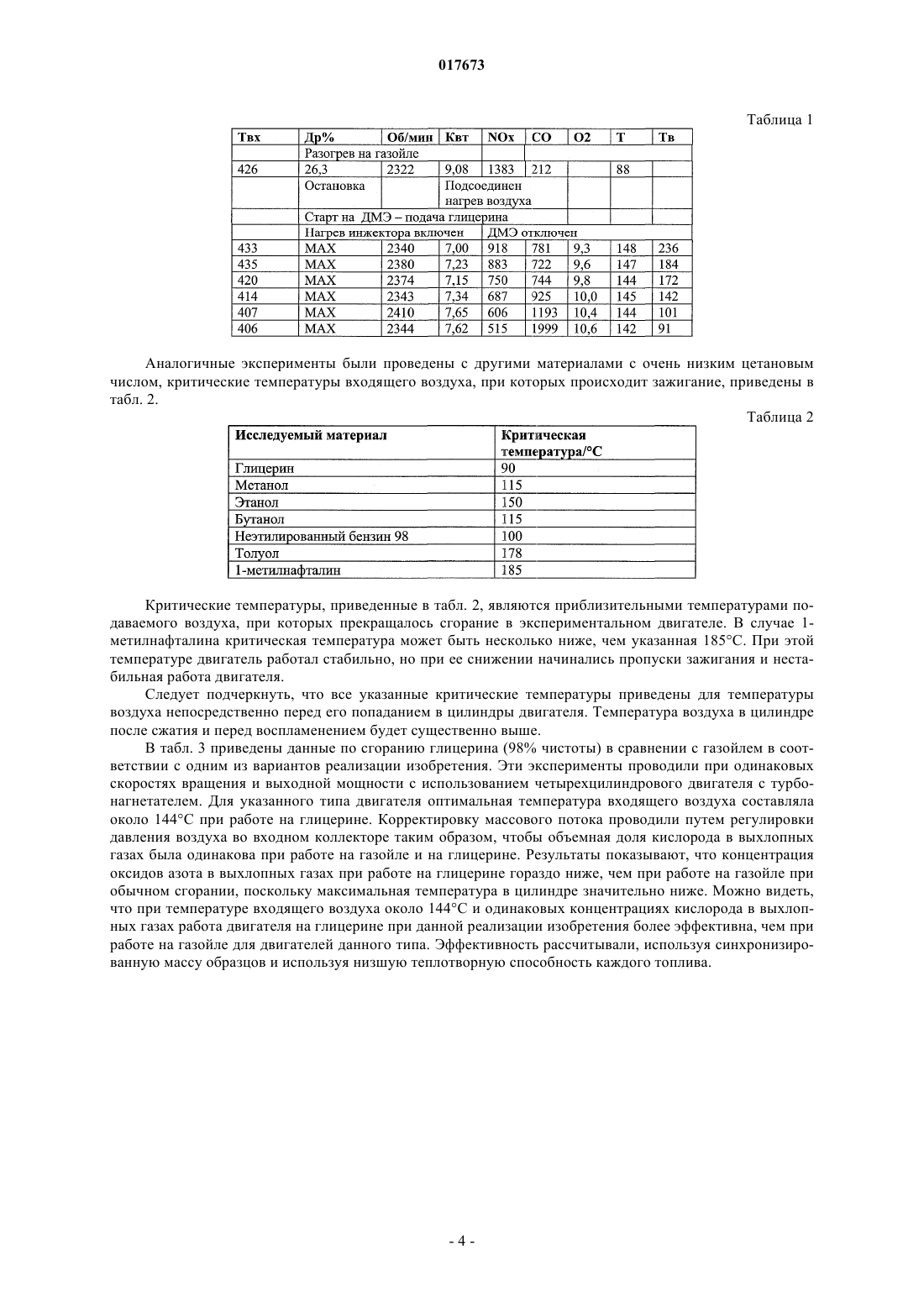 017673

Таблица 1

| Твх | Др% | Об/мин | Квт | NOx | CO | O2 | T | Тв |
|---|---|---|---|---|---|---|---|---|
| | Разогрев на газойле | | | | | | | |
| 426 | 26,3 | 2322 | 9,08 | 1383 | 212 | | 88 | |
| | Остановка | | Подсоединен нагрев воздуха | | | | | |
| | Старт на ДМЭ – подача глицерина | | | | | | | |
| | Нагрев инжектора включен | | | ДМЭ отключен | | | | |
| 433 | MAX | 2340 | 7,00 | 918 | 781 | 9,3 | 148 | 236 |
| 435 | MAX | 2380 | 7,23 | 883 | 722 | 9,6 | 147 | 184 |
| 420 | MAX | 2374 | 7,15 | 750 | 744 | 9,8 | 144 | 172 |
| 414 | MAX | 2343 | 7,34 | 687 | 925 | 10,0 | 145 | 142 |
| 407 | MAX | 2410 | 7,65 | 606 | 1193 | 10,4 | 144 | 101 |
| 406 | MAX | 2344 | 7,62 | 515 | 1999 | 10,6 | 142 | 91 |

Аналогичные эксперименты были проведены с другими материалами с очень низким цетановым числом, критические температуры входящего воздуха, при которых происходит зажигание, приведены в табл. 2.

Таблица 2

| Исследуемый материал | Критическая температура/°C |
|---|---|
| Глицерин | 90 |
| Метанол | 115 |
| Этанол | 150 |
| Бутанол | 115 |
| Неэтилированный бензин 98 | 100 |
| Толуол | 178 |
| 1-метилнафталин | 185 |

Критические температуры, приведенные в табл. 2, являются приблизительными температурами подаваемого воздуха, при которых прекращалось сгорание в экспериментальном двигателе. В случае 1-метилнафталина критическая температура может быть несколько ниже, чем указанная 185°C. При этой температуре двигатель работал стабильно, но при ее снижении начинались пропуски зажигания и нестабильная работа двигателя.

Следует подчеркнуть, что все указанные критические температуры приведены для температуры воздуха непосредственно перед его попаданием в цилиндры двигателя. Температура воздуха в цилиндре после сжатия и перед воспламенением будет существенно выше.

В табл. 3 приведены данные по сгоранию глицерина (98% чистоты) в сравнении с газойлем в соответствии с одним из вариантов реализации изобретения. Эти эксперименты проводили при одинаковых скоростях вращения и выходной мощности с использованием четырехцилиндрового двигателя с турбонагнетателем. Для указанного типа двигателя оптимальная температура входящего воздуха составляла около 144°C при работе на глицерине. Корректировку массового потока проводили путем регулировки давления воздуха во входном коллекторе таким образом, чтобы объемная доля кислорода в выхлопных газах была одинакова при работе на газойле и на глицерине. Результаты показывают, что концентрация оксидов азота в выхлопных газах при работе на глицерине гораздо ниже, чем при работе на газойле при обычном сгорании, поскольку максимальная температура в цилиндре значительно ниже. Можно видеть, что при температуре входящего воздуха около 144°C и одинаковых концентрациях кислорода в выхлопных газах работа двигателя на глицерине при данной реализации изобретения более эффективна, чем при работе на газойле для двигателей данного типа. Эффективность рассчитывали, используя синхронизированную массу образцов и используя низшую теплотворную способность каждого топлива.

- 4 -